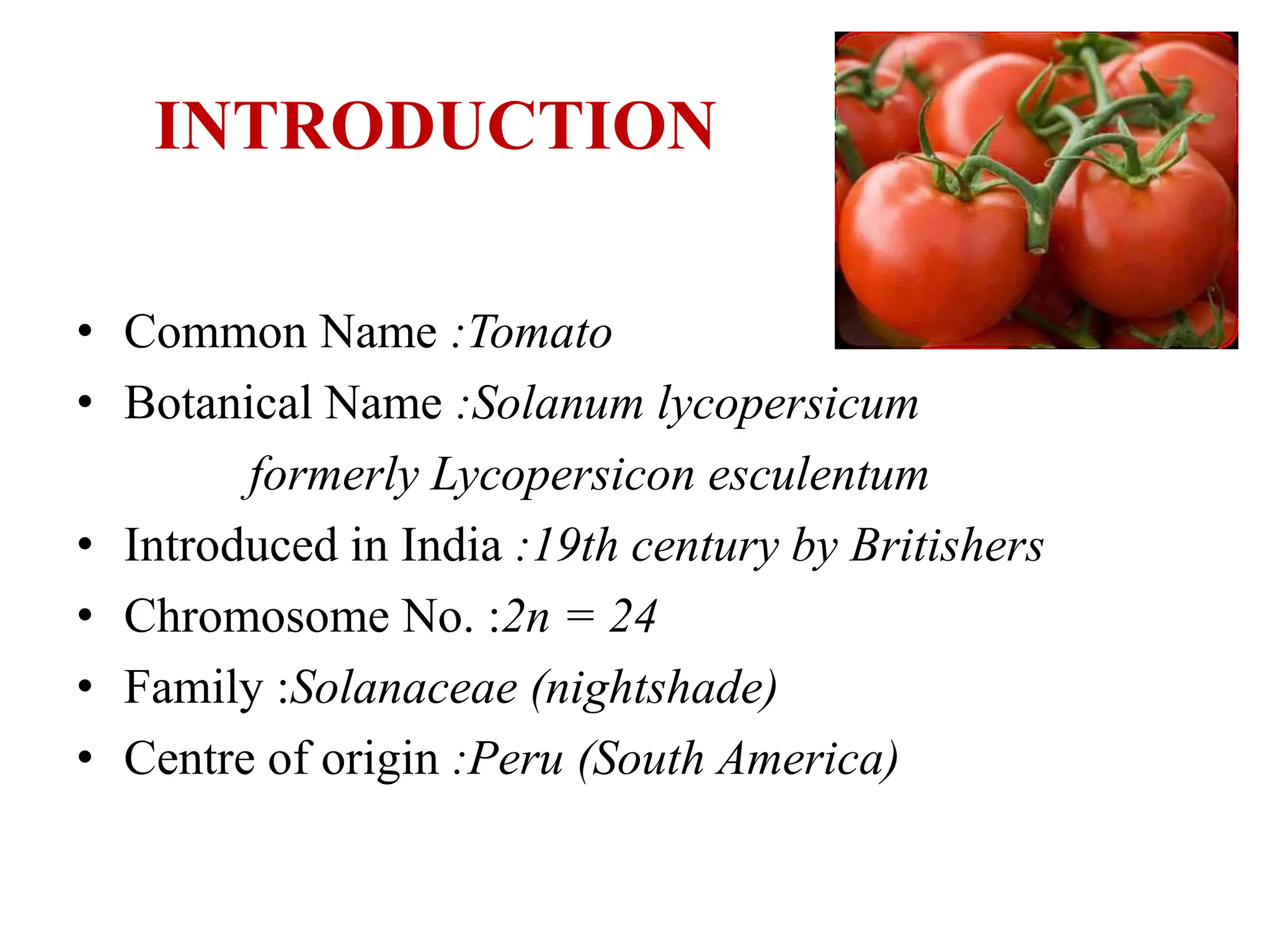 INTRODUCTION

• Common Name :Tomato
• Botanical Name :Solanum lycopersicum
formerly Lycopersicon esculentum
• Introduced in India :19th century by Britishers
• Chromosome No. :$2n = 24$
• Family :Solanaceae (nightshade)
• Centre of origin :Peru (South America)